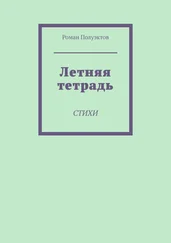 Роман Полуэктов

Летняя тетрадь

СТИХИ